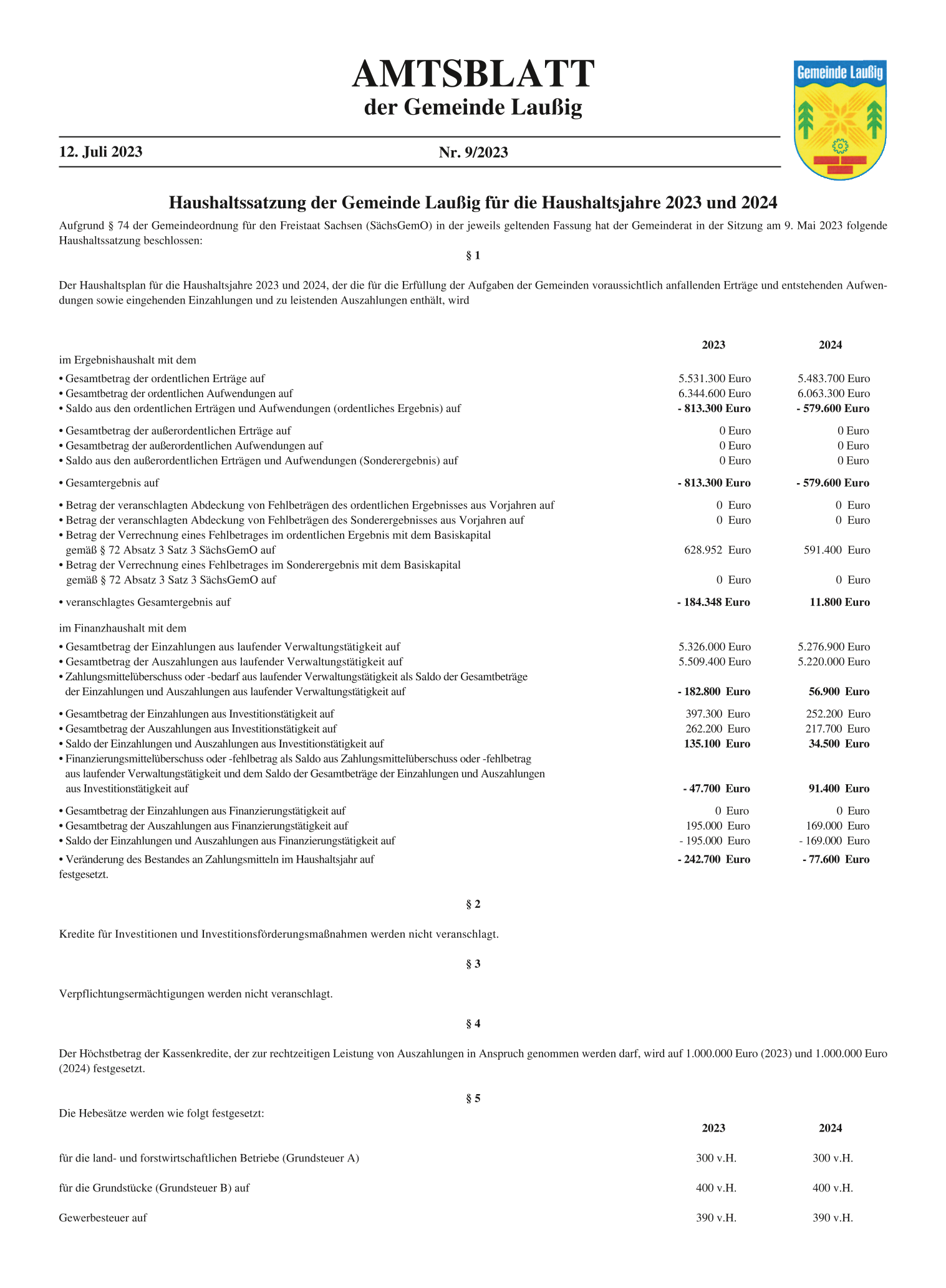 AMTSBLATT
der Gemeinde Laußig

Gemeinde Laußig

12. Juli 2023 Nr. 9/2023

Haushaltssatzung der Gemeinde Laußig für die Haushaltsjahre 2023 und 2024

Aufgrund § 74 der Gemeindeordnung für den Freistaat Sachsen (SächsGemO) in der jeweils geltenden Fassung hat der Gemeinderat in der Sitzung am 9. Mai 2023 folgende Haushaltssatzung beschlossen:

§ 1

Der Haushaltsplan für die Haushaltsjahre 2023 und 2024, der die für die Erfüllung der Aufgaben der Gemeinden voraussichtlich anfallenden Erträge und entstehenden Aufwendungen sowie eingehenden Einzahlungen und zu leistenden Auszahlungen enthält, wird

| | 2023 | 2024 |
|---|---|---|
| im Ergebnishaushalt mit dem | | |
| • Gesamtbetrag der ordentlichen Erträge auf | 5.531.300 Euro | 5.483.700 Euro |
| • Gesamtbetrag der ordentlichen Aufwendungen auf | 6.344.600 Euro | 6.063.300 Euro |
| • Saldo aus den ordentlichen Erträgen und Aufwendungen (ordentliches Ergebnis) auf | - 813.300 Euro | - 579.600 Euro |
| • Gesamtbetrag der außerordentlichen Erträge auf | 0 Euro | 0 Euro |
| • Gesamtbetrag der außerordentlichen Aufwendungen auf | 0 Euro | 0 Euro |
| • Saldo aus den außerordentlichen Erträgen und Aufwendungen (Sonderergebnis) auf | 0 Euro | 0 Euro |
| • Gesamtergebnis auf | - 813.300 Euro | - 579.600 Euro |
| • Betrag der veranschlagten Abdeckung von Fehlbeträgen des ordentlichen Ergebnisses aus Vorjahren auf | 0 Euro | 0 Euro |
| • Betrag der veranschlagten Abdeckung von Fehlbeträgen des Sonderergebnisses aus Vorjahren auf | 0 Euro | 0 Euro |
| • Betrag der Verrechnung eines Fehlbetrages im ordentlichen Ergebnis mit dem Basiskapital gemäß § 72 Absatz 3 Satz 3 SächsGemO auf | 628.952 Euro | 591.400 Euro |
| • Betrag der Verrechnung eines Fehlbetrages im Sonderergebnis mit dem Basiskapital gemäß § 72 Absatz 3 Satz 3 SächsGemO auf | 0 Euro | 0 Euro |
| • veranschlagtes Gesamtergebnis auf | - 184.348 Euro | 11.800 Euro |
| im Finanzhaushalt mit dem | | |
| • Gesamtbetrag der Einzahlungen aus laufender Verwaltungstätigkeit auf | 5.326.000 Euro | 5.276.900 Euro |
| • Gesamtbetrag der Auszahlungen aus laufender Verwaltungstätigkeit auf | 5.509.400 Euro | 5.220.000 Euro |
| • Zahlungsmittelüberschuss oder -bedarf aus laufender Verwaltungstätigkeit als Saldo der Gesamtbeträge der Einzahlungen und Auszahlungen aus laufender Verwaltungstätigkeit auf | - 182.800 Euro | 56.900 Euro |
| • Gesamtbetrag der Einzahlungen aus Investitionstätigkeit auf | 397.300 Euro | 252.200 Euro |
| • Gesamtbetrag der Auszahlungen aus Investitionstätigkeit auf | 262.200 Euro | 217.700 Euro |
| • Saldo der Einzahlungen und Auszahlungen aus Investitionstätigkeit auf | 135.100 Euro | 34.500 Euro |
| • Finanzierungsmittelüberschuss oder -fehlbetrag als Saldo aus Zahlungsmittelüberschuss oder -fehlbetrag aus laufender Verwaltungstätigkeit und dem Saldo der Gesamtbeträge der Einzahlungen und Auszahlungen aus Investitionstätigkeit auf | - 47.700 Euro | 91.400 Euro |
| • Gesamtbetrag der Einzahlungen aus Finanzierungstätigkeit auf | 0 Euro | 0 Euro |
| • Gesamtbetrag der Auszahlungen aus Finanzierungstätigkeit auf | 195.000 Euro | 169.000 Euro |
| • Saldo der Einzahlungen und Auszahlungen aus Finanzierungstätigkeit auf | - 195.000 Euro | - 169.000 Euro |
| • Veränderung des Bestandes an Zahlungsmitteln im Haushaltsjahr auf | - 242.700 Euro | - 77.600 Euro |

festgesetzt.

§ 2

Kredite für Investitionen und Investitionsförderungsmaßnahmen werden nicht veranschlagt.

§ 3

Verpflichtungsermächtigungen werden nicht veranschlagt.

§ 4

Der Höchstbetrag der Kassenkredite, der zur rechtzeitigen Leistung von Auszahlungen in Anspruch genommen werden darf, wird auf 1.000.000 Euro (2023) und 1.000.000 Euro (2024) festgesetzt.

§ 5

Die Hebesätze werden wie folgt festgesetzt:

| | 2023 | 2024 |
|---|---|---|
| für die land- und forstwirtschaftlichen Betriebe (Grundsteuer A) | 300 v.H. | 300 v.H. |
| für die Grundstücke (Grundsteuer B) auf | 400 v.H. | 400 v.H. |
| Gewerbesteuer auf | 390 v.H. | 390 v.H. |